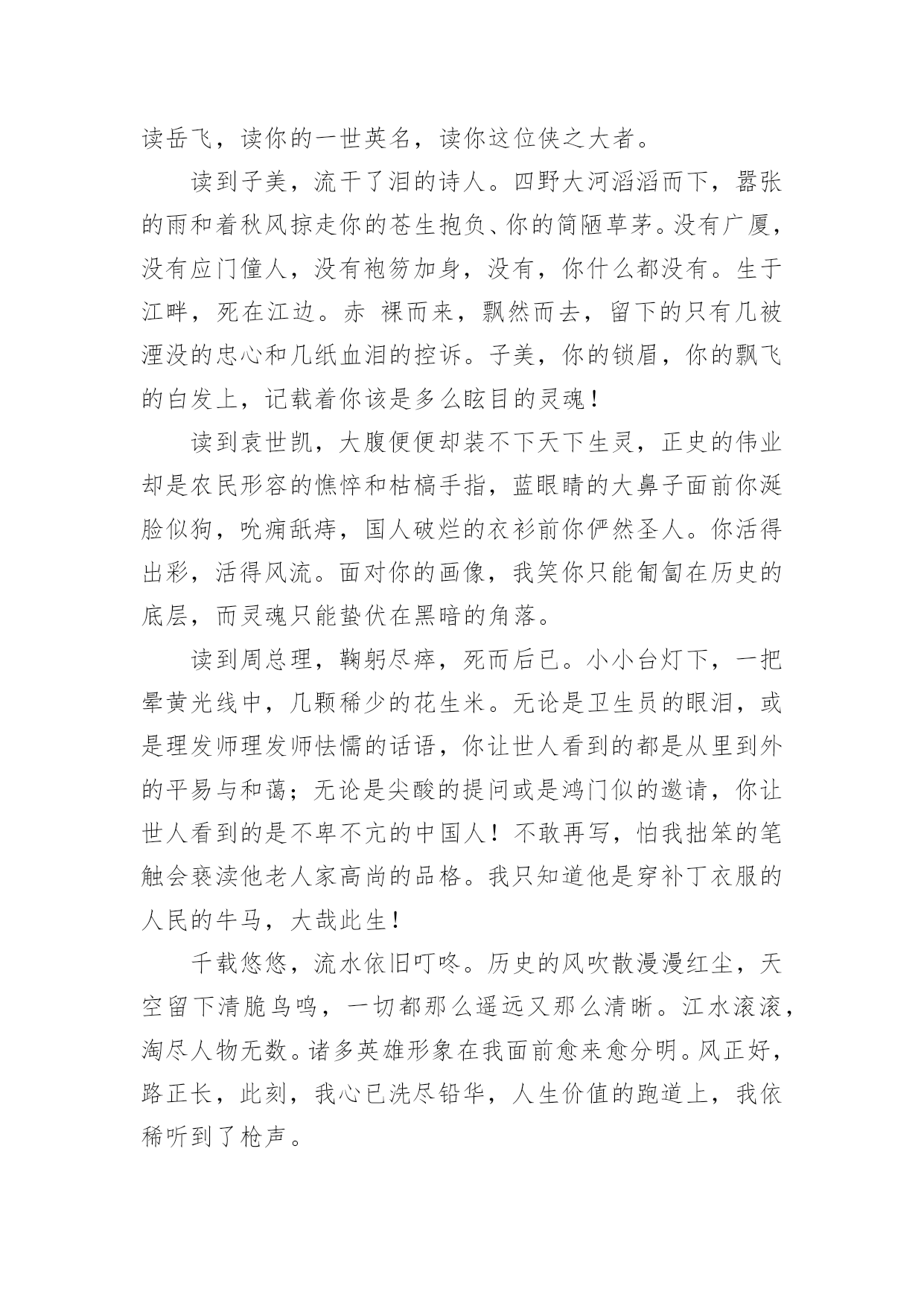 读岳飞，读你的一世英名，读你这位侠之大者。

读到子美，流干了泪的诗人。四野大河滔滔而下，嚣张的雨和着秋风掠走你的苍生抱负、你的简陋草茅。没有广厦，没有应门僮人，没有袍笏加身，没有，你什么都没有。生于江畔，死在江边。赤 裸而来，飘然而去，留下的只有几被湮没的忠心和几纸血泪的控诉。子美，你的锁眉，你的飘飞的白发上，记载着你该是多么眩目的灵魂！

读到袁世凯，大腹便便却装不下天下生灵，正史的伟业却是农民形容的憔悴和枯槁手指，蓝眼睛的大鼻子面前你涎脸似狗，吮痈舐痔，国人破烂的衣衫前你俨然圣人。你活得出彩，活得风流。面对你的画像，我笑你只能匍匐在历史的底层，而灵魂只能蛰伏在黑暗的角落。

读到周总理，鞠躬尽瘁，死而后已。小小台灯下，一把晕黄光线中，几颗稀少的花生米。无论是卫生员的眼泪，或是理发师理发师怯懦的话语，你让世人看到的都是从里到外的平易与和蔼；无论是尖酸的提问或是鸿门似的邀请，你让世人看到的是不卑不亢的中国人！不敢再写，怕我拙笨的笔触会亵渎他老人家高尚的品格。我只知道他是穿补丁衣服的人民的牛马，大哉此生！

千载悠悠，流水依旧叮咚。历史的风吹散漫漫红尘，天空留下清脆鸟鸣，一切都那么遥远又那么清晰。江水滚滚，淘尽人物无数。诸多英雄形象在我面前愈来愈分明。风正好，路正长，此刻，我心已洗尽铅华，人生价值的跑道上，我依稀听到了枪声。